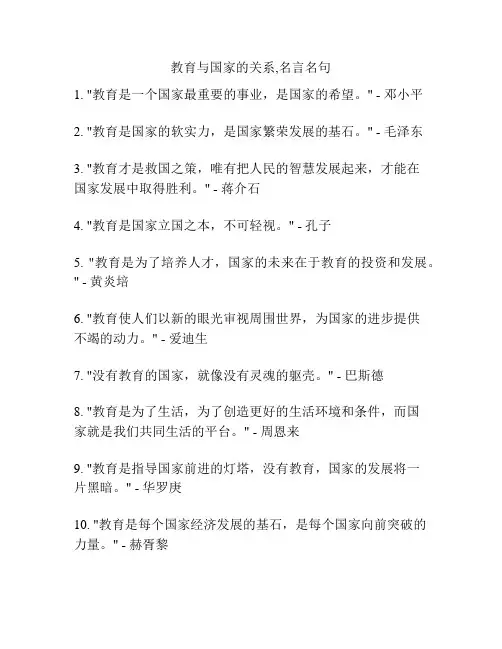 教育与国家的关系,名言名句

1. "教育是一个国家最重要的事业，是国家的希望。" - 邓小平

2. "教育是国家的软实力，是国家繁荣发展的基石。" - 毛泽东

3. "教育才是救国之策，唯有把人民的智慧发展起来，才能在国家发展中取得胜利。" - 蒋介石

4. "教育是国家立国之本，不可轻视。" - 孔子

5. "教育是为了培养人才，国家的未来在于教育的投资和发展。" - 黄炎培

6. "教育使人们以新的眼光审视周围世界，为国家的进步提供不竭的动力。" - 爱迪生

7. "没有教育的国家，就像没有灵魂的躯壳。" - 巴斯德

8. "教育是为了生活，为了创造更好的生活环境和条件，而国家就是我们共同生活的平台。" - 周恩来

9. "教育是指导国家前进的灯塔，没有教育，国家的发展将一片黑暗。" - 华罗庚

10. "教育是每个国家经济发展的基石，是每个国家向前突破的力量。" - 赫胥黎